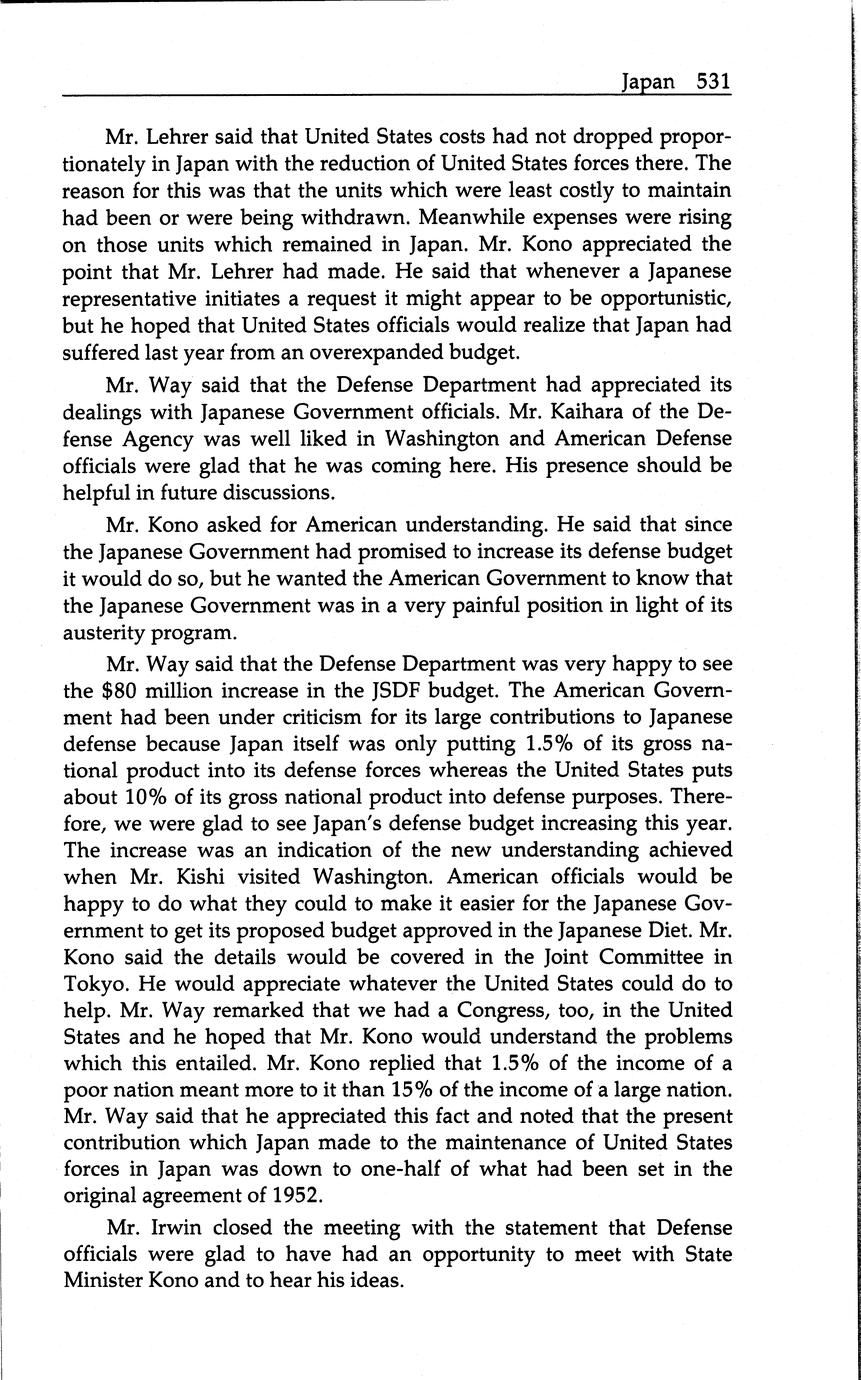 Japan 531

Mr. Lehrer said that United States costs had not dropped proportionately in Japan with the reduction of United States forces there. The reason for this was that the units which were least costly to maintain had been or were being withdrawn. Meanwhile expenses were rising on those units which remained in Japan. Mr. Kono appreciated the point that Mr. Lehrer had made. He said that whenever a Japanese representative initiates a request it might appear to be opportunistic, but he hoped that United States officials would realize that Japan had suffered last year from an overexpanded budget.

Mr. Way said that the Defense Department had appreciated its dealings with Japanese Government officials. Mr. Kaihara of the Defense Agency was well liked in Washington and American Defense officials were glad that he was coming here. His presence should be helpful in future discussions.

Mr. Kono asked for American understanding. He said that since the Japanese Government had promised to increase its defense budget it would do so, but he wanted the American Government to know that the Japanese Government was in a very painful position in light of its austerity program.

Mr. Way said that the Defense Department was very happy to see the \$80 million increase in the JSDF budget. The American Government had been under criticism for its large contributions to Japanese defense because Japan itself was only putting 1.5% of its gross national product into its defense forces whereas the United States puts about 10% of its gross national product into defense purposes. Therefore, we were glad to see Japan's defense budget increasing this year. The increase was an indication of the new understanding achieved when Mr. Kishi visited Washington. American officials would be happy to do what they could to make it easier for the Japanese Government to get its proposed budget approved in the Japanese Diet. Mr. Kono said the details would be covered in the Joint Committee in Tokyo. He would appreciate whatever the United States could do to help. Mr. Way remarked that we had a Congress, too, in the United States and he hoped that Mr. Kono would understand the problems which this entailed. Mr. Kono replied that 1.5% of the income of a poor nation meant more to it than 15% of the income of a large nation. Mr. Way said that he appreciated this fact and noted that the present contribution which Japan made to the maintenance of United States forces in Japan was down to one-half of what had been set in the original agreement of 1952.

Mr. Irwin closed the meeting with the statement that Defense officials were glad to have had an opportunity to meet with State Minister Kono and to hear his ideas.